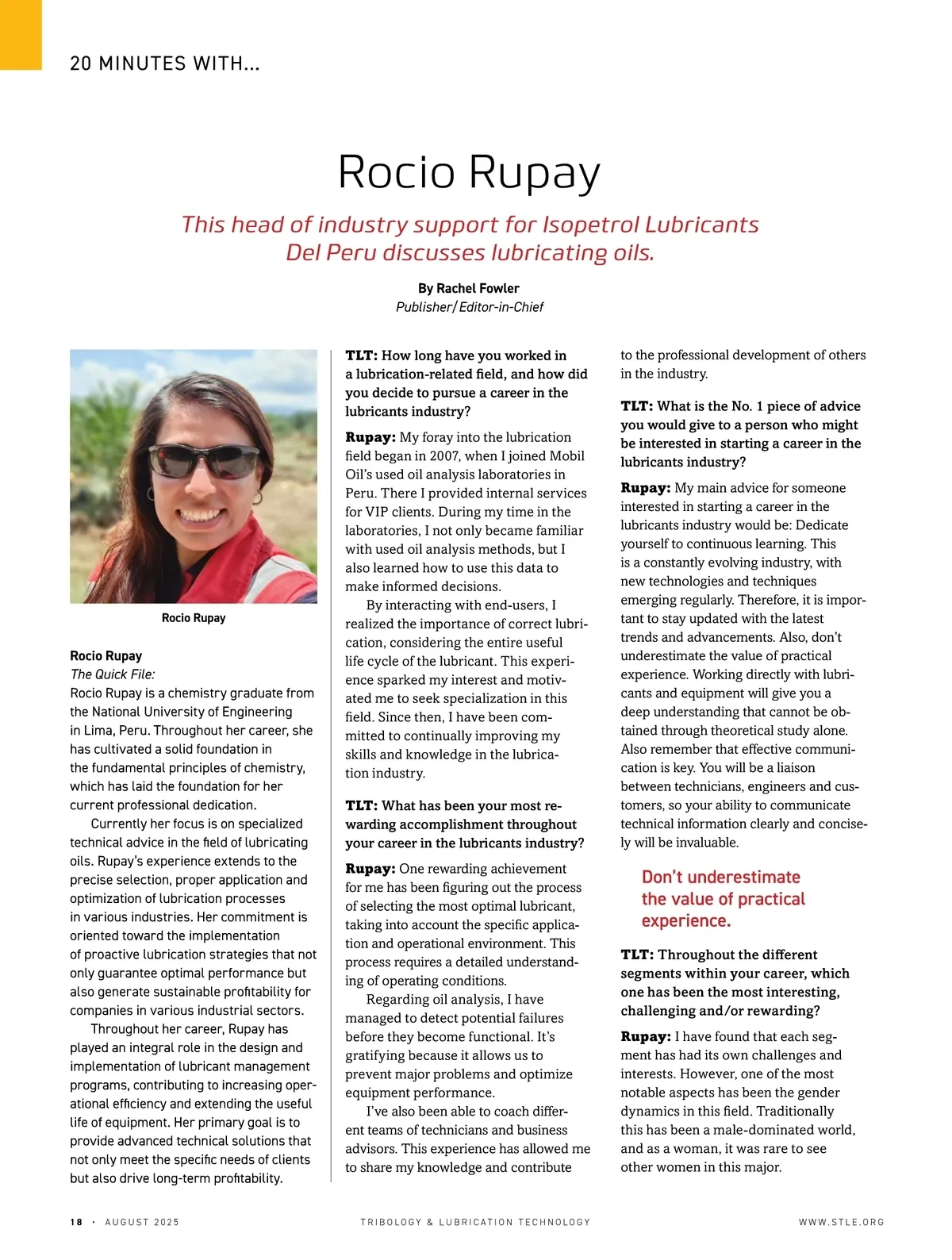 20 MINUTES WITH...

Rocio Rupay

This head of industry support for Isopetrol Lubricants Del Peru discusses lubricating oils.

By Rachel Fowler
Publisher/Editor-in-Chief

Rocio Rupay

Rocio Rupay
The Quick File:
Rocio Rupay is a chemistry graduate from the National University of Engineering in Lima, Peru. Throughout her career, she has cultivated a solid foundation in the fundamental principles of chemistry, which has laid the foundation for her current professional dedication.

Currently her focus is on specialized technical advice in the field of lubricating oils. Rupay's experience extends to the precise selection, proper application and optimization of lubrication processes in various industries. Her commitment is oriented toward the implementation of proactive lubrication strategies that not only guarantee optimal performance but also generate sustainable profitability for companies in various industrial sectors.

Throughout her career, Rupay has played an integral role in the design and implementation of lubricant management programs, contributing to increasing operational efficiency and extending the useful life of equipment. Her primary goal is to provide advanced technical solutions that not only meet the specific needs of clients but also drive long-term profitability.

TLT: How long have you worked in a lubrication-related field, and how did you decide to pursue a career in the lubricants industry?

Rupay: My foray into the lubrication field began in 2007, when I joined Mobil Oil's used oil analysis laboratories in Peru. There I provided internal services for VIP clients. During my time in the laboratories, I not only became familiar with used oil analysis methods, but I also learned how to use this data to make informed decisions.

By interacting with end-users, I realized the importance of correct lubrication, considering the entire useful life cycle of the lubricant. This experience sparked my interest and motivated me to seek specialization in this field. Since then, I have been committed to continually improving my skills and knowledge in the lubrication industry.

TLT: What has been your most rewarding accomplishment throughout your career in the lubricants industry?

Rupay: One rewarding achievement for me has been figuring out the process of selecting the most optimal lubricant, taking into account the specific application and operational environment. This process requires a detailed understanding of operating conditions.

Regarding oil analysis, I have managed to detect potential failures before they become functional. It's gratifying because it allows us to prevent major problems and optimize equipment performance.

I've also been able to coach different teams of technicians and business advisors. This experience has allowed me to share my knowledge and contribute to the professional development of others in the industry.

TLT: What is the No. 1 piece of advice you would give to a person who might be interested in starting a career in the lubricants industry?

Rupay: My main advice for someone interested in starting a career in the lubricants industry would be: Dedicate yourself to continuous learning. This is a constantly evolving industry, with new technologies and techniques emerging regularly. Therefore, it is important to stay updated with the latest trends and advancements. Also, don't underestimate the value of practical experience. Working directly with lubricants and equipment will give you a deep understanding that cannot be obtained through theoretical study alone. Also remember that effective communication is key. You will be a liaison between technicians, engineers and customers, so your ability to communicate technical information clearly and concisely will be invaluable.

Don't underestimate the value of practical experience.

TLT: Throughout the different segments within your career, which one has been the most interesting, challenging and/or rewarding?

Rupay: I have found that each segment has had its own challenges and interests. However, one of the most notable aspects has been the gender dynamics in this field. Traditionally this has been a male-dominated world, and as a woman, it was rare to see other women in this major.

18 · AUGUST 2025    TRIBOLOGY & LUBRICATION TECHNOLOGY    WWW.STLE.ORG